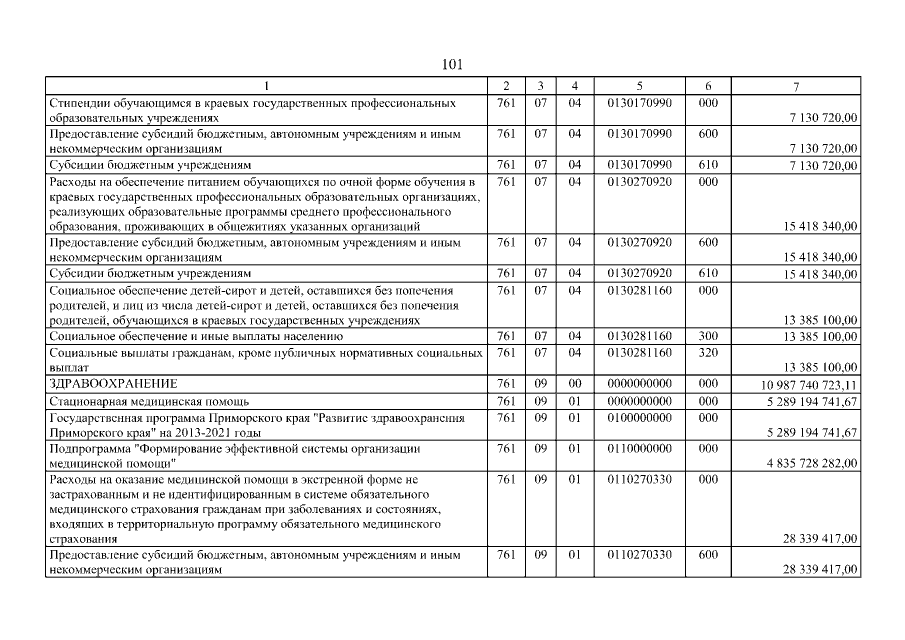 101

| 1 | 2 | 3 | 4 | 5 | 6 | 7 |
|---|---|---|---|---|---|---|
| Стипендии обучающимся в краевых государственных профессиональных образовательных учреждениях | 761 | 07 | 04 | 0130170990 | 000 | 7 130 720,00 |
| Предоставление субсидий бюджетным, автономным учреждениям и иным некоммерческим организациям | 761 | 07 | 04 | 0130170990 | 600 | 7 130 720,00 |
| Субсидии бюджетным учреждениям | 761 | 07 | 04 | 0130170990 | 610 | 7 130 720,00 |
| Расходы на обеспечение питанием обучающихся по очной форме обучения в краевых государственных профессиональных образовательных организациях, реализующих образовательные программы среднего профессионального образования, проживающих в общежитиях указанных организаций | 761 | 07 | 04 | 0130270920 | 000 | 15 418 340,00 |
| Предоставление субсидий бюджетным, автономным учреждениям и иным некоммерческим организациям | 761 | 07 | 04 | 0130270920 | 600 | 15 418 340,00 |
| Субсидии бюджетным учреждениям | 761 | 07 | 04 | 0130270920 | 610 | 15 418 340,00 |
| Социальное обеспечение детей-сирот и детей, оставшихся без попечения родителей, и лиц из числа детей-сирот и детей, оставшихся без попечения родителей, обучающихся в краевых государственных учреждениях | 761 | 07 | 04 | 0130281160 | 000 | 13 385 100,00 |
| Социальное обеспечение и иные выплаты населению | 761 | 07 | 04 | 0130281160 | 300 | 13 385 100,00 |
| Социальные выплаты гражданам, кроме публичных нормативных социальных выплат | 761 | 07 | 04 | 0130281160 | 320 | 13 385 100,00 |
| ЗДРАВООХРАНЕНИЕ | 761 | 09 | 00 | 0000000000 | 000 | 10 987 740 723,11 |
| Стационарная медицинская помощь | 761 | 09 | 01 | 0000000000 | 000 | 5 289 194 741,67 |
| Государственная программа Приморского края "Развитие здравоохранения Приморского края" на 2013-2021 годы | 761 | 09 | 01 | 0100000000 | 000 | 5 289 194 741,67 |
| Подпрограмма "Формирование эффективной системы организации медицинской помощи" | 761 | 09 | 01 | 0110000000 | 000 | 4 835 728 282,00 |
| Расходы на оказание медицинской помощи в экстренной форме не застрахованным и не идентифицированным в системе обязательного медицинского страхования гражданам при заболеваниях и состояниях, входящих в территориальную программу обязательного медицинского страхования | 761 | 09 | 01 | 0110270330 | 000 | 28 339 417,00 |
| Предоставление субсидий бюджетным, автономным учреждениям и иным некоммерческим организациям | 761 | 09 | 01 | 0110270330 | 600 | 28 339 417,00 |